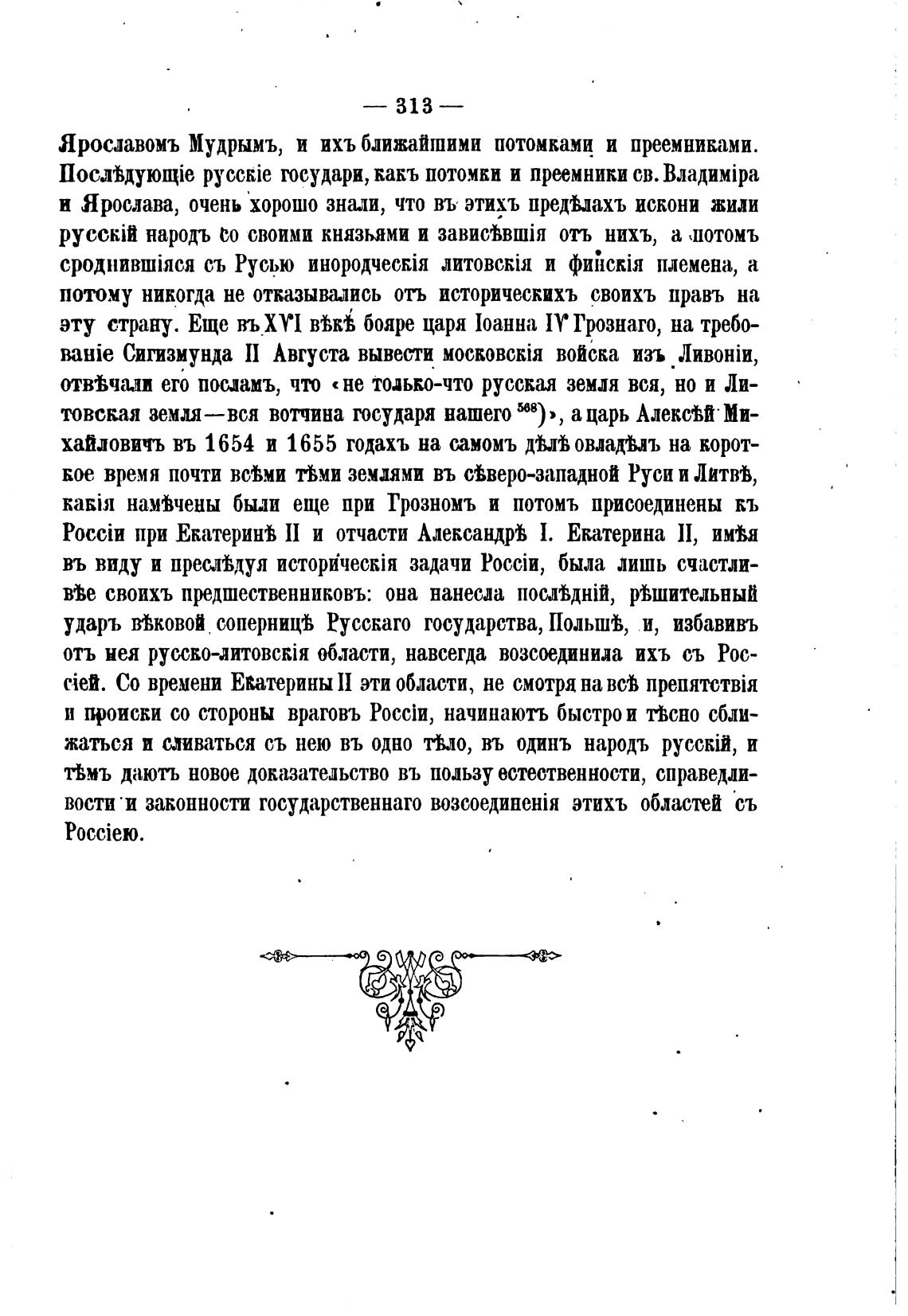 — 313 —

Ярославомъ Мудрымъ, и ихъ ближайшими потомками и преемниками. Послѣдующіе русскіе государи, какъ потомки и преемники св. Владиміра и Ярослава, очень хорошо знали, что въ этихъ предѣлахъ искони жили русскій народъ со своими князьями и зависѣвшія отъ нихъ, а потомъ сроднившіяся съ Русью инородческія литовскія и финскія племена, а потому никогда не отказывались отъ историческихъ своихъ правъ на эту страну. Еще въ XVI вѣкѣ бояре царя Іоанна IV Грознаго, на требованіе Сигизмунда II Августа вывести московскія войска изъ Ливоніи, отвѣчали его посламъ, что «не только-что русская земля вся, но и Литовская земля—вся вотчина государя нашего $^{568}$)», а царь Алексѣй Михайловичъ въ 1654 и 1655 годахъ на самомъ дѣлѣ овладѣлъ на короткое время почти всѣми тѣми землями въ сѣверо-западной Руси и Литвѣ, какія намѣчены были еще при Грозномъ и потомъ присоединены къ Россіи при Екатеринѣ II и отчасти Александрѣ I. Екатерина II, имѣя въ виду и преслѣдуя историческія задачи Россіи, была лишь счастливѣе своихъ предшественниковъ: она нанесла послѣдній, рѣшительный ударъ вѣковой соперницѣ Русскаго государства, Польшѣ, и, избавивъ отъ нея русско-литовскія области, навсегда возсоединила ихъ съ Россіей. Со времени Екатерины II эти области, не смотря на всѣ препятствія и происки со стороны враговъ Россіи, начинаютъ быстро и тѣсно сближаться и сливаться съ нею въ одно тѣло, въ одинъ народъ русскій, и тѣмъ даютъ новое доказательство въ пользу естественности, справедливости и законности государственнаго возсоединенія этихъ областей съ Россіею.